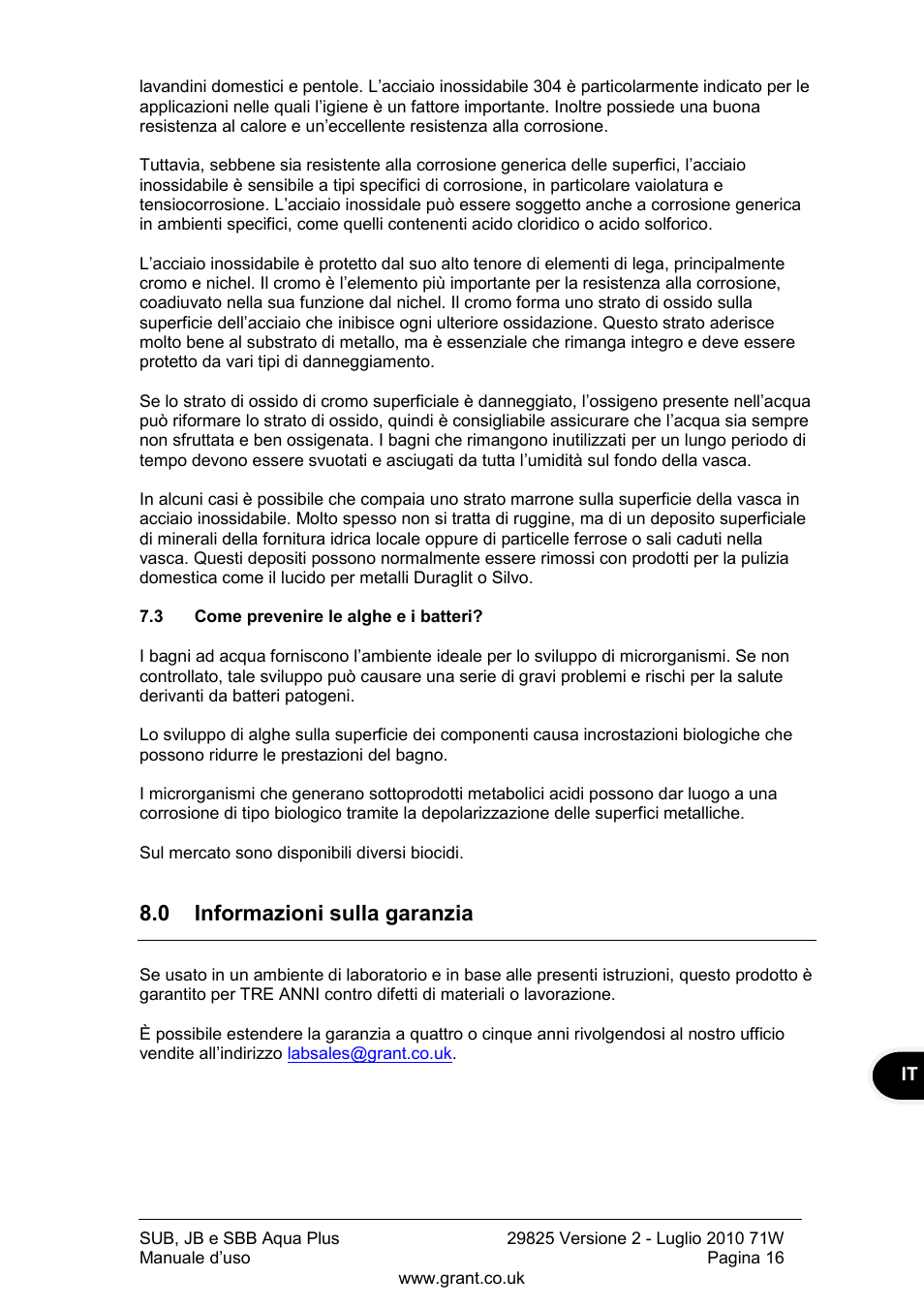 lavandini domestici e pentole. L'acciaio inossidabile 304 è particolarmente indicato per le applicazioni nelle quali l'igiene è un fattore importante. Inoltre possiede una buona resistenza al calore e un'eccellente resistenza alla corrosione.

Tuttavia, sebbene sia resistente alla corrosione generica delle superfici, l'acciaio inossidabile è sensibile a tipi specifici di corrosione, in particolare vaiolatura e tensiocorrosione. L'acciaio inossidale può essere soggetto anche a corrosione generica in ambienti specifici, come quelli contenenti acido cloridico o acido solforico.

L'acciaio inossidabile è protetto dal suo alto tenore di elementi di lega, principalmente cromo e nichel. Il cromo è l'elemento più importante per la resistenza alla corrosione, coadiuvato nella sua funzione dal nichel. Il cromo forma uno strato di ossido sulla superficie dell'acciaio che inibisce ogni ulteriore ossidazione. Questo strato aderisce molto bene al substrato di metallo, ma è essenziale che rimanga integro e deve essere protetto da vari tipi di danneggiamento.

Se lo strato di ossido di cromo superficiale è danneggiato, l'ossigeno presente nell'acqua può riformare lo strato di ossido, quindi è consigliabile assicurare che l'acqua sia sempre non sfruttata e ben ossigenata. I bagni che rimangono inutilizzati per un lungo periodo di tempo devono essere svuotati e asciugati da tutta l'umidità sul fondo della vasca.

In alcuni casi è possibile che compaia uno strato marrone sulla superficie della vasca in acciaio inossidabile. Molto spesso non si tratta di ruggine, ma di un deposito superficiale di minerali della fornitura idrica locale oppure di particelle ferrose o sali caduti nella vasca. Questi depositi possono normalmente essere rimossi con prodotti per la pulizia domestica come il lucido per metalli Duraglit o Silvo.

7.3 Come prevenire le alghe e i batteri?

I bagni ad acqua forniscono l'ambiente ideale per lo sviluppo di microrganismi. Se non controllato, tale sviluppo può causare una serie di gravi problemi e rischi per la salute derivanti da batteri patogeni.

Lo sviluppo di alghe sulla superficie dei componenti causa incrostazioni biologiche che possono ridurre le prestazioni del bagno.

I microrganismi che generano sottoprodotti metabolici acidi possono dar luogo a una corrosione di tipo biologico tramite la depolarizzazione delle superfici metalliche.

Sul mercato sono disponibili diversi biocidi.

8.0 Informazioni sulla garanzia

Se usato in un ambiente di laboratorio e in base alle presenti istruzioni, questo prodotto è garantito per TRE ANNI contro difetti di materiali o lavorazione.

È possibile estendere la garanzia a quattro o cinque anni rivolgendosi al nostro ufficio vendite all'indirizzo labsales@grant.co.uk.

IT

SUB, JB e SBB Aqua Plus
Manuale d'uso

29825 Versione 2 - Luglio 2010 71W
Pagina 16

www.grant.co.uk